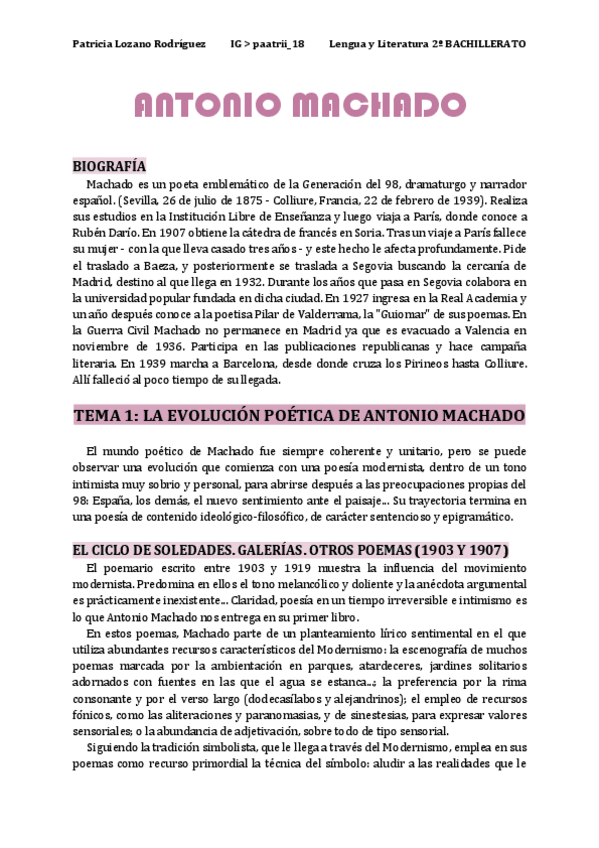 Patricia Lozano Rodríguez IG > paatrii_18 Lengua y Literatura 2º BACHILLERATO

ANTONIO MACHADO

BIOGRAFÍA

Machado es un poeta emblemático de la Generación del 98, dramaturgo y narrador español. (Sevilla, 26 de julio de 1875 - Colliure, Francia, 22 de febrero de 1939). Realiza sus estudios en la Institución Libre de Enseñanza y luego viaja a París, donde conoce a Rubén Darío. En 1907 obtiene la cátedra de francés en Soria. Tras un viaje a París fallece su mujer - con la que lleva casado tres años - y este hecho le afecta profundamente. Pide el traslado a Baeza, y posteriormente se traslada a Segovia buscando la cercanía de Madrid, destino al que llega en 1932. Durante los años que pasa en Segovia colabora en la universidad popular fundada en dicha ciudad. En 1927 ingresa en la Real Academia y un año después conoce a la poetisa Pilar de Valderrama, la "Guiomar" de sus poemas. En la Guerra Civil Machado no permanece en Madrid ya que es evacuado a Valencia en noviembre de 1936. Participa en las publicaciones republicanas y hace campaña literaria. En 1939 marcha a Barcelona, desde donde cruza los Pirineos hasta Colliure. Allí falleció al poco tiempo de su llegada.

TEMA 1: LA EVOLUCIÓN POÉTICA DE ANTONIO MACHADO

El mundo poético de Machado fue siempre coherente y unitario, pero se puede observar una evolución que comienza con una poesía modernista, dentro de un tono intimista muy sobrio y personal, para abrirse después a las preocupaciones propias del 98: España, los demás, el nuevo sentimiento ante el paisaje... Su trayectoria termina en una poesía de contenido ideológico-filosófico, de carácter sentencioso y epigramático.

EL CICLO DE SOLEDADES. GALERÍAS. OTROS POEMAS (1903 Y 1907)

El poemario escrito entre 1903 y 1919 muestra la influencia del movimiento modernista. Predomina en ellos el tono melancólico y doliente y la anécdota argumental es prácticamente inexistente... Claridad, poesía en un tiempo irreversible e intimismo es lo que Antonio Machado nos entrega en su primer libro.

En estos poemas, Machado parte de un planteamiento lírico sentimental en el que utiliza abundantes recursos característicos del Modernismo: la escenografía de muchos poemas marcada por la ambientación en parques, atardeceres, jardines solitarios adornados con fuentes en las que el agua se estanca...; la preferencia por la rima consonante y por el verso largo (dodecasílabos y alejandrinos); el empleo de recursos fónicos, como las aliteraciones y paranomasias, y de sinestesias, para expresar valores sensoriales; o la abundancia de adjetivación, sobre todo de tipo sensorial.

Siguiendo la tradición simbolista, que le llega a través del Modernismo, emplea en sus poemas como recurso primordial la técnica del símbolo: aludir a las realidades que le